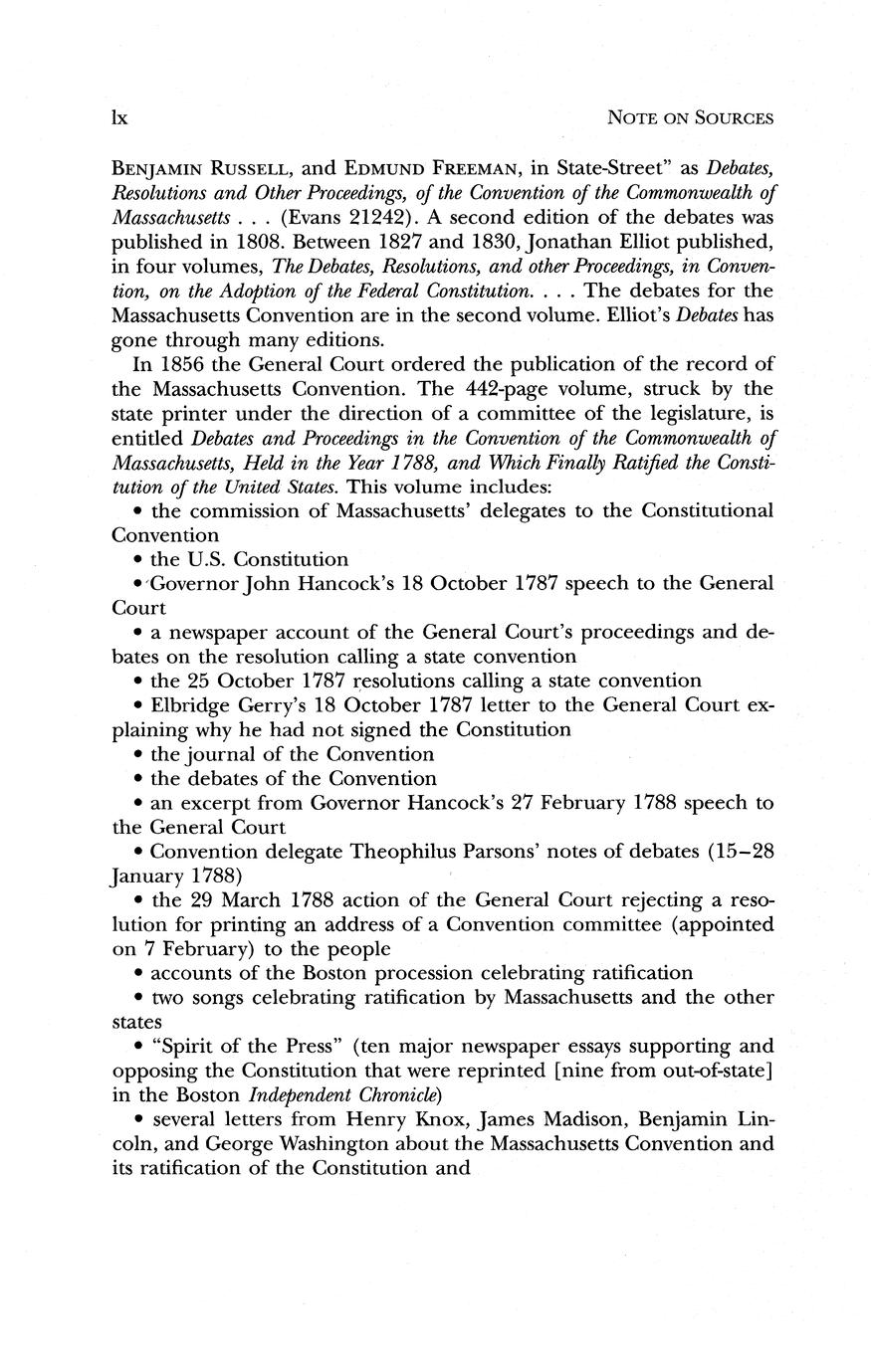 lx NOTE ON SOURCES

BENJAMIN RUSSELL, and EDMUND FREEMAN, in State-Street" as Debates, Resolutions and Other Proceedings, of the Convention of the Commonwealth of Massachusetts . . . (Evans 21242). A second edition of the debates was published in 1808. Between 1827 and 1830, Jonathan Elliot published, in four volumes, The Debates, Resolutions, and other Proceedings, in Convention, on the Adoption of the Federal Constitution. . . . The debates for the Massachusetts Convention are in the second volume. Elliot's Debates has gone through many editions.

In 1856 the General Court ordered the publication of the record of the Massachusetts Convention. The 442-page volume, struck by the state printer under the direction of a committee of the legislature, is entitled Debates and Proceedings in the Convention of the Commonwealth of Massachusetts, Held in the Year 1788, and Which Finally Ratified the Constitution of the United States. This volume includes:

• the commission of Massachusetts' delegates to the Constitutional Convention

• the U.S. Constitution

• Governor John Hancock's 18 October 1787 speech to the General Court

• a newspaper account of the General Court's proceedings and debates on the resolution calling a state convention

• the 25 October 1787 resolutions calling a state convention

• Elbridge Gerry's 18 October 1787 letter to the General Court explaining why he had not signed the Constitution

• the journal of the Convention

• the debates of the Convention

• an excerpt from Governor Hancock's 27 February 1788 speech to the General Court

• Convention delegate Theophilus Parsons' notes of debates (15–28 January 1788)

• the 29 March 1788 action of the General Court rejecting a resolution for printing an address of a Convention committee (appointed on 7 February) to the people

• accounts of the Boston procession celebrating ratification

• two songs celebrating ratification by Massachusetts and the other states

• "Spirit of the Press" (ten major newspaper essays supporting and opposing the Constitution that were reprinted [nine from out-of-state] in the Boston Independent Chronicle)

• several letters from Henry Knox, James Madison, Benjamin Lincoln, and George Washington about the Massachusetts Convention and its ratification of the Constitution and